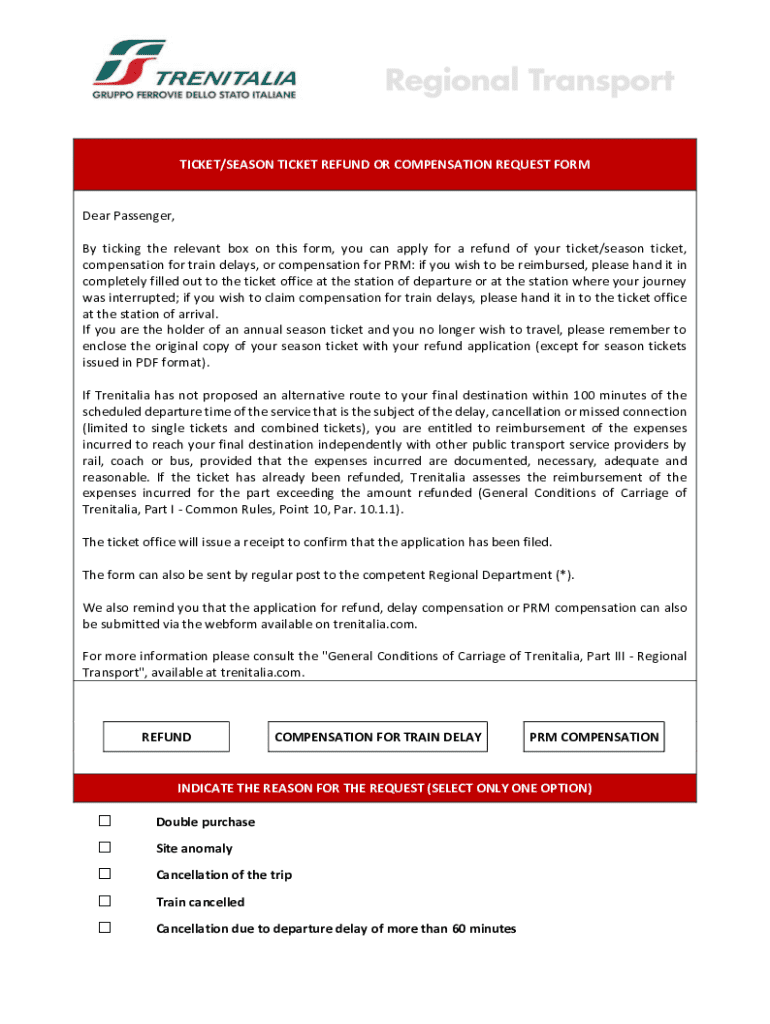 TRENITALIA
GRUPPO FERROVIE DELLO STATO ITALIANE

Regional Transport

TICKET/SEASON TICKET REFUND OR COMPENSATION REQUEST FORM

Dear Passenger,

By ticking the relevant box on this form, you can apply for a refund of your ticket/season ticket, compensation for train delays, or compensation for PRM: if you wish to be reimbursed, please hand it in completely filled out to the ticket office at the station of departure or at the station where your journey was interrupted; if you wish to claim compensation for train delays, please hand it in to the ticket office at the station of arrival.
If you are the holder of an annual season ticket and you no longer wish to travel, please remember to enclose the original copy of your season ticket with your refund application (except for season tickets issued in PDF format).

If Trenitalia has not proposed an alternative route to your final destination within 100 minutes of the scheduled departure time of the service that is the subject of the delay, cancellation or missed connection (limited to single tickets and combined tickets), you are entitled to reimbursement of the expenses incurred to reach your final destination independently with other public transport service providers by rail, coach or bus, provided that the expenses incurred are documented, necessary, adequate and reasonable. If the ticket has already been refunded, Trenitalia assesses the reimbursement of the expenses incurred for the part exceeding the amount refunded (General Conditions of Carriage of Trenitalia, Part I - Common Rules, Point 10, Par. 10.1.1).

The ticket office will issue a receipt to confirm that the application has been filed.

The form can also be sent by regular post to the competent Regional Department (*).

We also remind you that the application for refund, delay compensation or PRM compensation can also be submitted via the webform available on trenitalia.com.

For more information please consult the "General Conditions of Carriage of Trenitalia, Part III - Regional Transport", available at trenitalia.com.

REFUND

COMPENSATION FOR TRAIN DELAY

PRM COMPENSATION

INDICATE THE REASON FOR THE REQUEST (SELECT ONLY ONE OPTION)

☐ Double purchase

☐ Site anomaly

☐ Cancellation of the trip

☐ Train cancelled

☐ Cancellation due to departure delay of more than 60 minutes